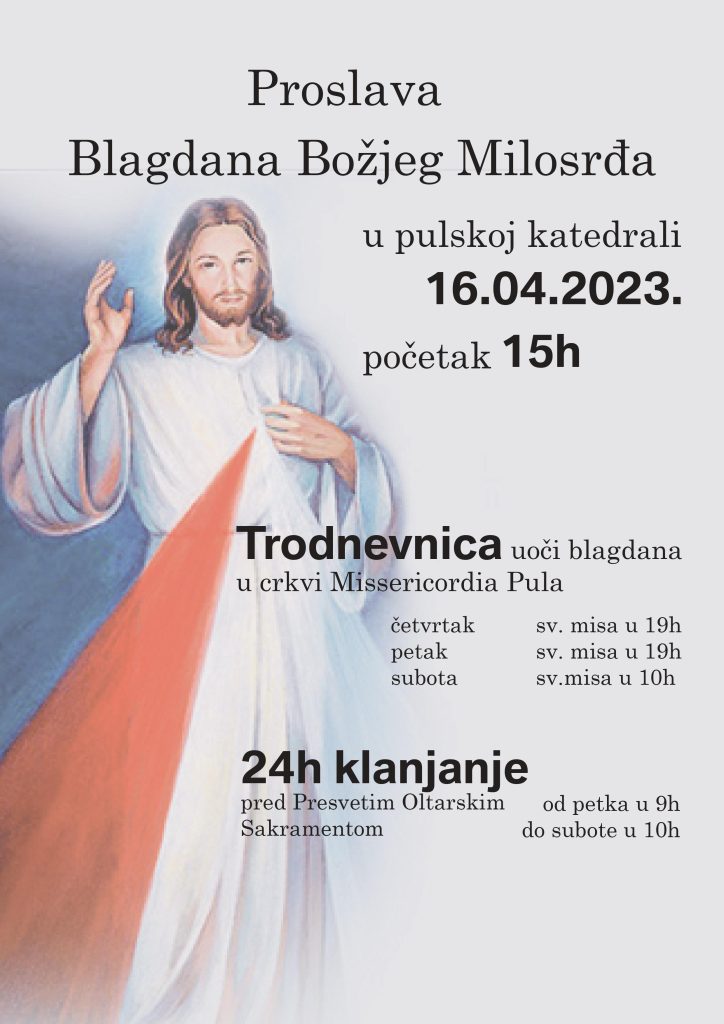 Proslava
Blagdana Božjeg Milosrđa

u pulskoj katedrali
16.04.2023.
početak 15h

Trodnevnica uoči blagdana
u crkvi Missericordia Pula

| | |
|---|---|
| četvrtak | sv. misa u 19h |
| petak | sv. misa u 19h |
| subota | sv.misa u 10h |

24h klanjanje
pred Presvetim Oltarskim Sakramentom

od petka u 9h
do subote u 10h